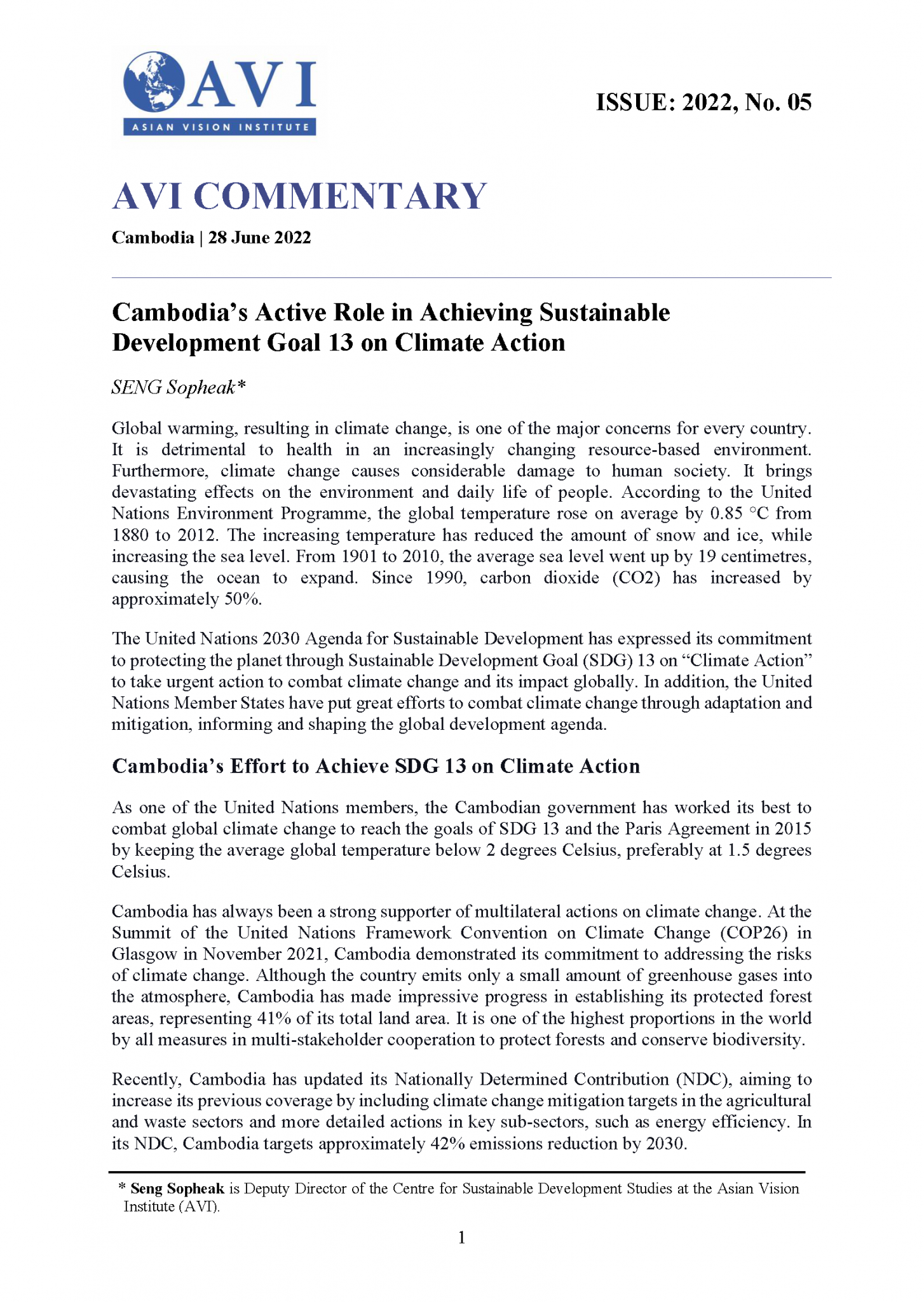 AVI
ASIAN VISION INSTITUTE

ISSUE: 2022, No. 05

AVI COMMENTARY

Cambodia | 28 June 2022

Cambodia's Active Role in Achieving Sustainable Development Goal 13 on Climate Action

SENG Sopheak*

Global warming, resulting in climate change, is one of the major concerns for every country. It is detrimental to health in an increasingly changing resource-based environment. Furthermore, climate change causes considerable damage to human society. It brings devastating effects on the environment and daily life of people. According to the United Nations Environment Programme, the global temperature rose on average by 0.85 °C from 1880 to 2012. The increasing temperature has reduced the amount of snow and ice, while increasing the sea level. From 1901 to 2010, the average sea level went up by 19 centimetres, causing the ocean to expand. Since 1990, carbon dioxide (CO2) has increased by approximately 50%.

The United Nations 2030 Agenda for Sustainable Development has expressed its commitment to protecting the planet through Sustainable Development Goal (SDG) 13 on "Climate Action" to take urgent action to combat climate change and its impact globally. In addition, the United Nations Member States have put great efforts to combat climate change through adaptation and mitigation, informing and shaping the global development agenda.

Cambodia's Effort to Achieve SDG 13 on Climate Action

As one of the United Nations members, the Cambodian government has worked its best to combat global climate change to reach the goals of SDG 13 and the Paris Agreement in 2015 by keeping the average global temperature below 2 degrees Celsius, preferably at 1.5 degrees Celsius.

Cambodia has always been a strong supporter of multilateral actions on climate change. At the Summit of the United Nations Framework Convention on Climate Change (COP26) in Glasgow in November 2021, Cambodia demonstrated its commitment to addressing the risks of climate change. Although the country emits only a small amount of greenhouse gases into the atmosphere, Cambodia has made impressive progress in establishing its protected forest areas, representing 41% of its total land area. It is one of the highest proportions in the world by all measures in multi-stakeholder cooperation to protect forests and conserve biodiversity.

Recently, Cambodia has updated its Nationally Determined Contribution (NDC), aiming to increase its previous coverage by including climate change mitigation targets in the agricultural and waste sectors and more detailed actions in key sub-sectors, such as energy efficiency. In its NDC, Cambodia targets approximately 42% emissions reduction by 2030.

* Seng Sopheak is Deputy Director of the Centre for Sustainable Development Studies at the Asian Vision Institute (AVI).

1